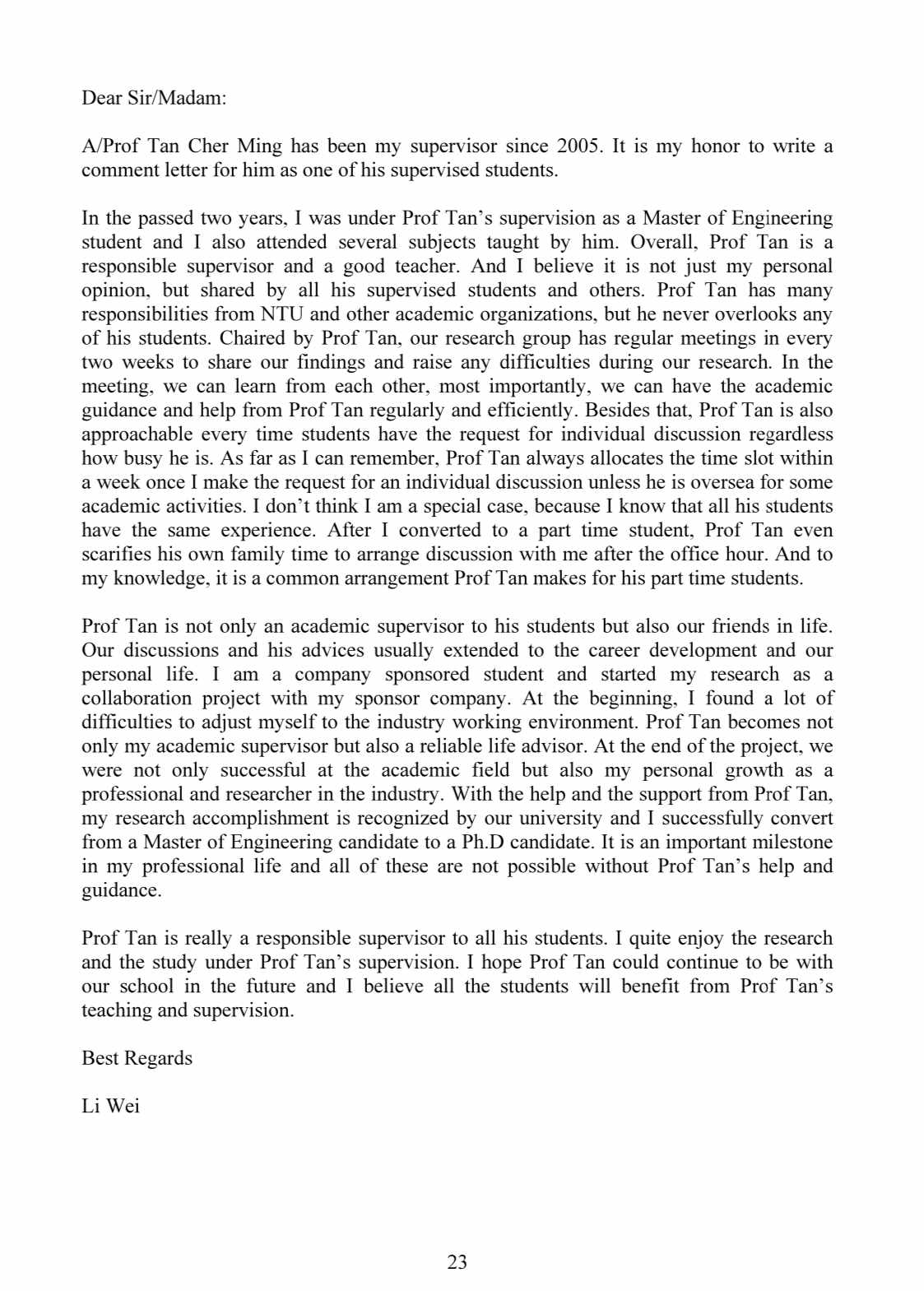 Dear Sir/Madam:

A/Prof Tan Cher Ming has been my supervisor since 2005. It is my honor to write a comment letter for him as one of his supervised students.

In the passed two years, I was under Prof Tan's supervision as a Master of Engineering student and I also attended several subjects taught by him. Overall, Prof Tan is a responsible supervisor and a good teacher. And I believe it is not just my personal opinion, but shared by all his supervised students and others. Prof Tan has many responsibilities from NTU and other academic organizations, but he never overlooks any of his students. Chaired by Prof Tan, our research group has regular meetings in every two weeks to share our findings and raise any difficulties during our research. In the meeting, we can learn from each other, most importantly, we can have the academic guidance and help from Prof Tan regularly and efficiently. Besides that, Prof Tan is also approachable every time students have the request for individual discussion regardless how busy he is. As far as I can remember, Prof Tan always allocates the time slot within a week once I make the request for an individual discussion unless he is oversea for some academic activities. I don't think I am a special case, because I know that all his students have the same experience. After I converted to a part time student, Prof Tan even scarifies his own family time to arrange discussion with me after the office hour. And to my knowledge, it is a common arrangement Prof Tan makes for his part time students.

Prof Tan is not only an academic supervisor to his students but also our friends in life. Our discussions and his advices usually extended to the career development and our personal life. I am a company sponsored student and started my research as a collaboration project with my sponsor company. At the beginning, I found a lot of difficulties to adjust myself to the industry working environment. Prof Tan becomes not only my academic supervisor but also a reliable life advisor. At the end of the project, we were not only successful at the academic field but also my personal growth as a professional and researcher in the industry. With the help and the support from Prof Tan, my research accomplishment is recognized by our university and I successfully convert from a Master of Engineering candidate to a Ph.D candidate. It is an important milestone in my professional life and all of these are not possible without Prof Tan's help and guidance.

Prof Tan is really a responsible supervisor to all his students. I quite enjoy the research and the study under Prof Tan's supervision. I hope Prof Tan could continue to be with our school in the future and I believe all the students will benefit from Prof Tan's teaching and supervision.

Best Regards

Li Wei

23